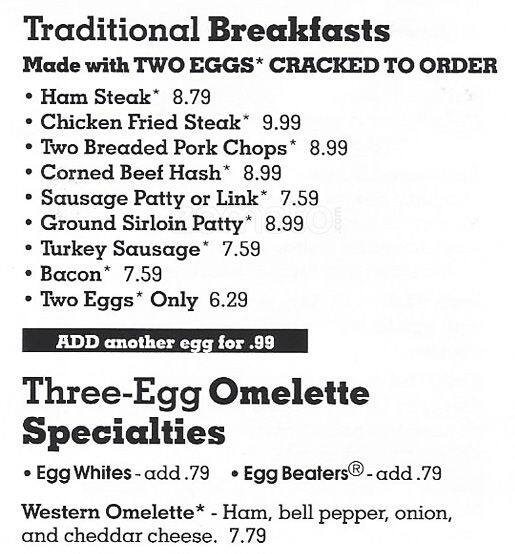 Traditional Breakfasts
Made with TWO EGGS* CRACKED TO ORDER

• Ham Steak* 8.79
• Chicken Fried Steak* 9.99
• Two Breaded Pork Chops* 8.99
• Corned Beef Hash* 8.99
• Sausage Patty or Link* 7.59
• Ground Sirloin Patty* 8.99
• Turkey Sausage* 7.59
• Bacon* 7.59
• Two Eggs* Only 6.29

ADD another egg for .99

Three-Egg Omelette Specialties

• Egg Whites - add .79 • Egg Beaters® - add .79

Western Omelette* - Ham, bell pepper, onion, and cheddar cheese. 7.79